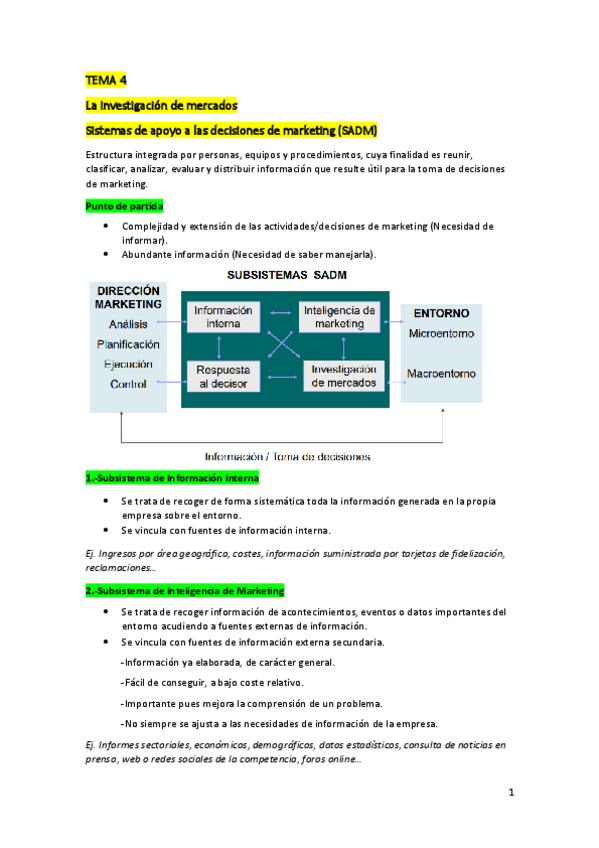 TEMA 4

La investigación de mercados

Sistemas de apoyo a las decisiones de marketing (SADM)

Estructura integrada por personas, equipos y procedimientos, cuya finalidad es reunir, clasificar, analizar, evaluar y distribuir información que resulte útil para la toma de decisiones de marketing.

Punto de partida

• Complejidad y extensión de las actividades/decisiones de marketing (Necesidad de informar).
• Abundante información (Necesidad de saber manejarla).

SUBSISTEMAS SADM

DIRECCIÓN MARKETING
Análisis
Planificación
Ejecución
Control

Información interna
Inteligencia de marketing
Respuesta al decisor
Investigación de mercados

ENTORNO
Microentorno
Macroentorno

Información / Toma de decisiones

1.-Subsistema de Información Interna

• Se trata de recoger de forma sistemática toda la información generada en la propia empresa sobre el entorno.
• Se vincula con fuentes de información interna.

Ej. Ingresos por área geográfica, costes, información suministrada por tarjetas de fidelización, reclamaciones…

2.-Subsistema de Inteligencia de Marketing

• Se trata de recoger información de acontecimientos, eventos o datos importantes del entorno acudiendo a fuentes externas de información.
• Se vincula con fuentes de información externa secundaria.

-Información ya elaborada, de carácter general.

-Fácil de conseguir, a bajo coste relativo.

-Importante pues mejora la comprensión de un problema.

-No siempre se ajusta a las necesidades de información de la empresa.

Ej. Informes sectoriales, económicos, demográficos, datos estadísticos, consulta de noticias en prensa, web o redes sociales de la competencia, foros online…

1